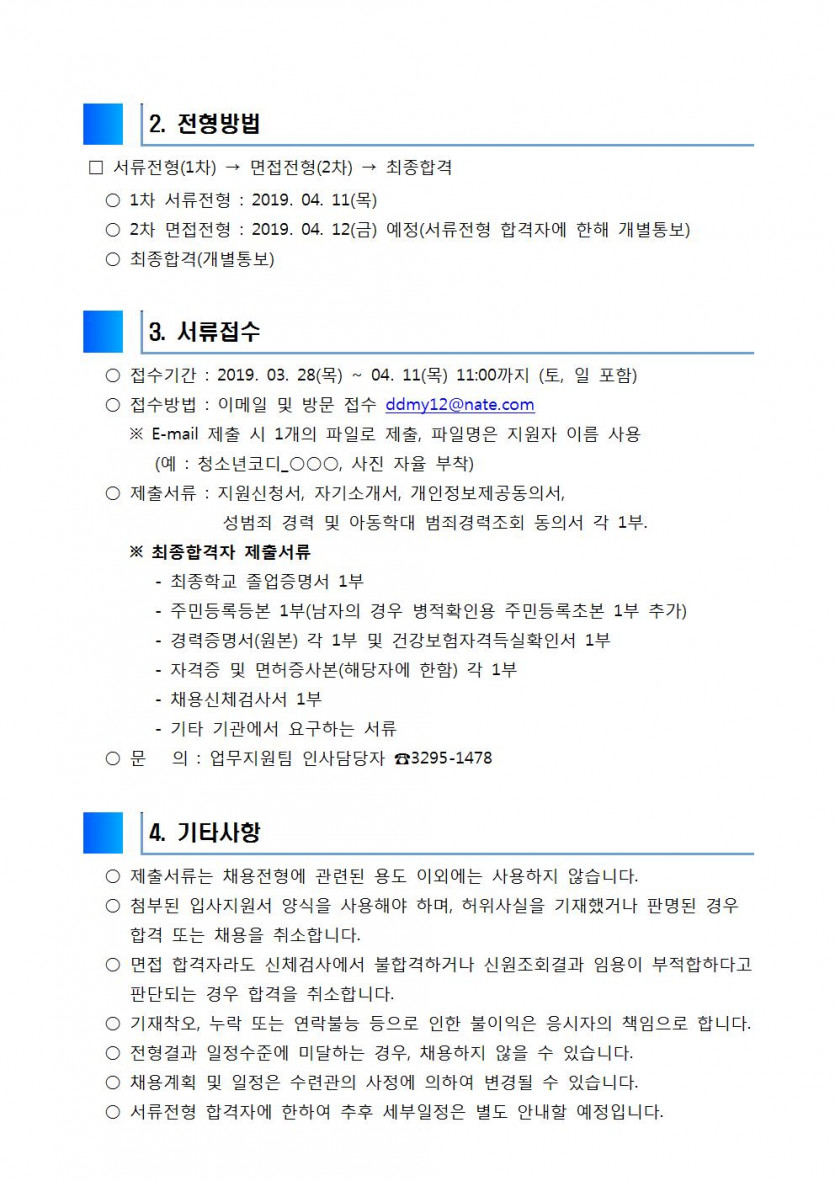 2. 전형방법

□ 서류전형(1차) → 면접전형(2차) → 최종합격

○ 1차 서류전형 : 2019. 04. 11(목)

○ 2차 면접전형 : 2019. 04. 12(금) 예정(서류전형 합격자에 한해 개별통보)

○ 최종합격(개별통보)

3. 서류접수

○ 접수기간 : 2019. 03. 28(목) ~ 04. 11(목) 11:00까지 (토, 일 포함)

○ 접수방법 : 이메일 및 방문 접수 ddmy12@nate.com

※ E-mail 제출 시 1개의 파일로 제출, 파일명은 지원자 이름 사용 (예 : 청소년코디_○○○, 사진 자율 부착)

○ 제출서류 : 지원신청서, 자기소개서, 개인정보제공동의서, 성범죄 경력 및 아동학대 범죄경력조회 동의서 각 1부.

※ 최종합격자 제출서류

- 최종학교 졸업증명서 1부

- 주민등록등본 1부(남자의 경우 병적확인용 주민등록초본 1부 추가)

- 경력증명서(원본) 각 1부 및 건강보험자격득실확인서 1부

- 자격증 및 면허증사본(해당자에 한함) 각 1부

- 채용신체검사서 1부

- 기타 기관에서 요구하는 서류

○ 문 의 : 업무지원팀 인사담당자 ☎3295-1478

4. 기타사항

○ 제출서류는 채용전형에 관련된 용도 이외에는 사용하지 않습니다.

○ 첨부된 입사지원서 양식을 사용해야 하며, 허위사실을 기재했거나 판명된 경우 합격 또는 채용을 취소합니다.

○ 면접 합격자라도 신체검사에서 불합격하거나 신원조회결과 임용이 부적합하다고 판단되는 경우 합격을 취소합니다.

○ 기재착오, 누락 또는 연락불능 등으로 인한 불이익은 응시자의 책임으로 합니다.

○ 전형결과 일정수준에 미달하는 경우, 채용하지 않을 수 있습니다.

○ 채용계획 및 일정은 수련관의 사정에 의하여 변경될 수 있습니다.

○ 서류전형 합격자에 한하여 추후 세부일정은 별도 안내할 예정입니다.